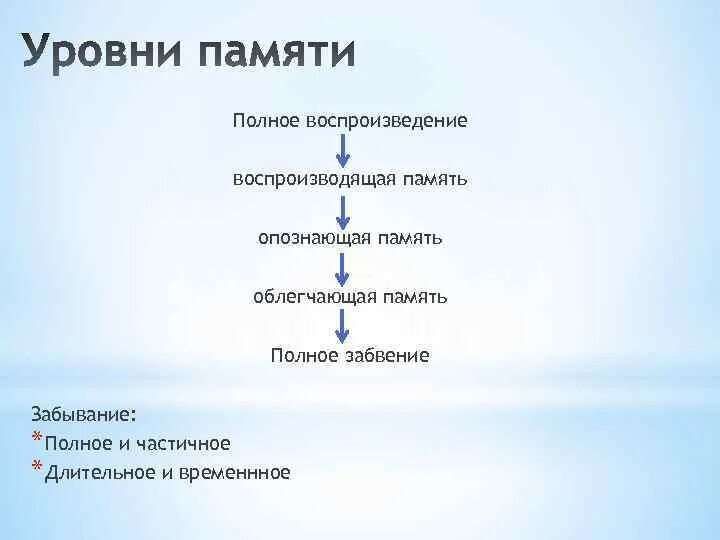 Уровни памяти

Полное воспроизведение

воспроизводящая память

опознающая память

облегчающая память

Полное забвение

Забывание:
*Полное и частичное
*Длительное и временнное